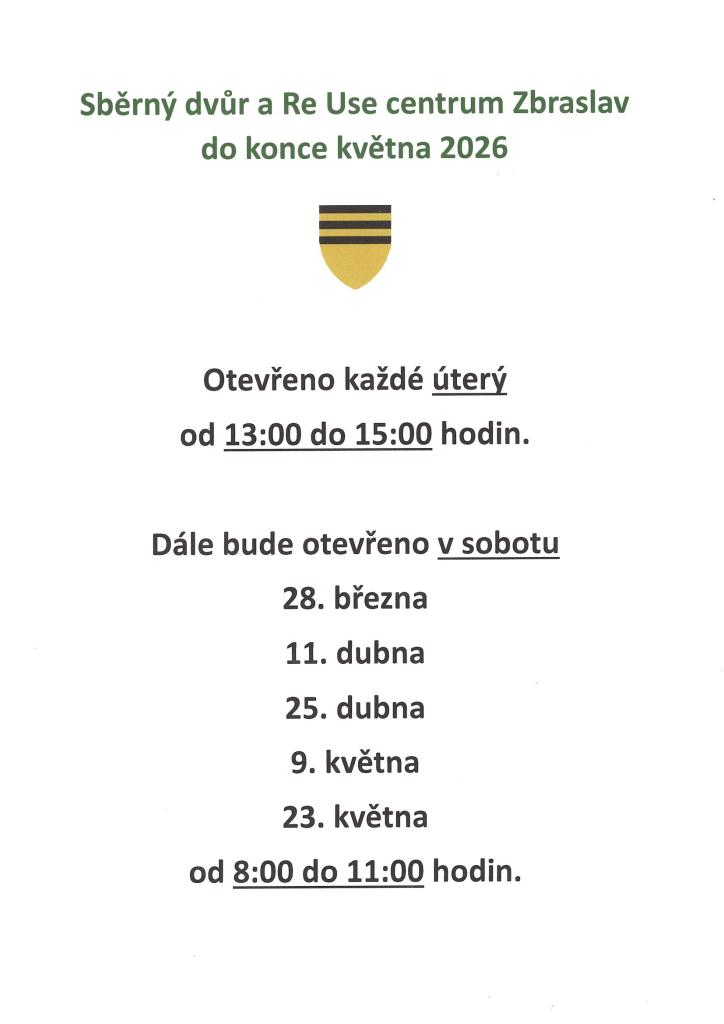 Sběrný dvůr a Re Use centrum Zbraslav
do konce května 2026

Otevřeno každé úterý
od 13:00 do 15:00 hodin.

Dále bude otevřeno v sobotu
28. března
11. dubna
25. dubna
9. května
23. května
od 8:00 do 11:00 hodin.